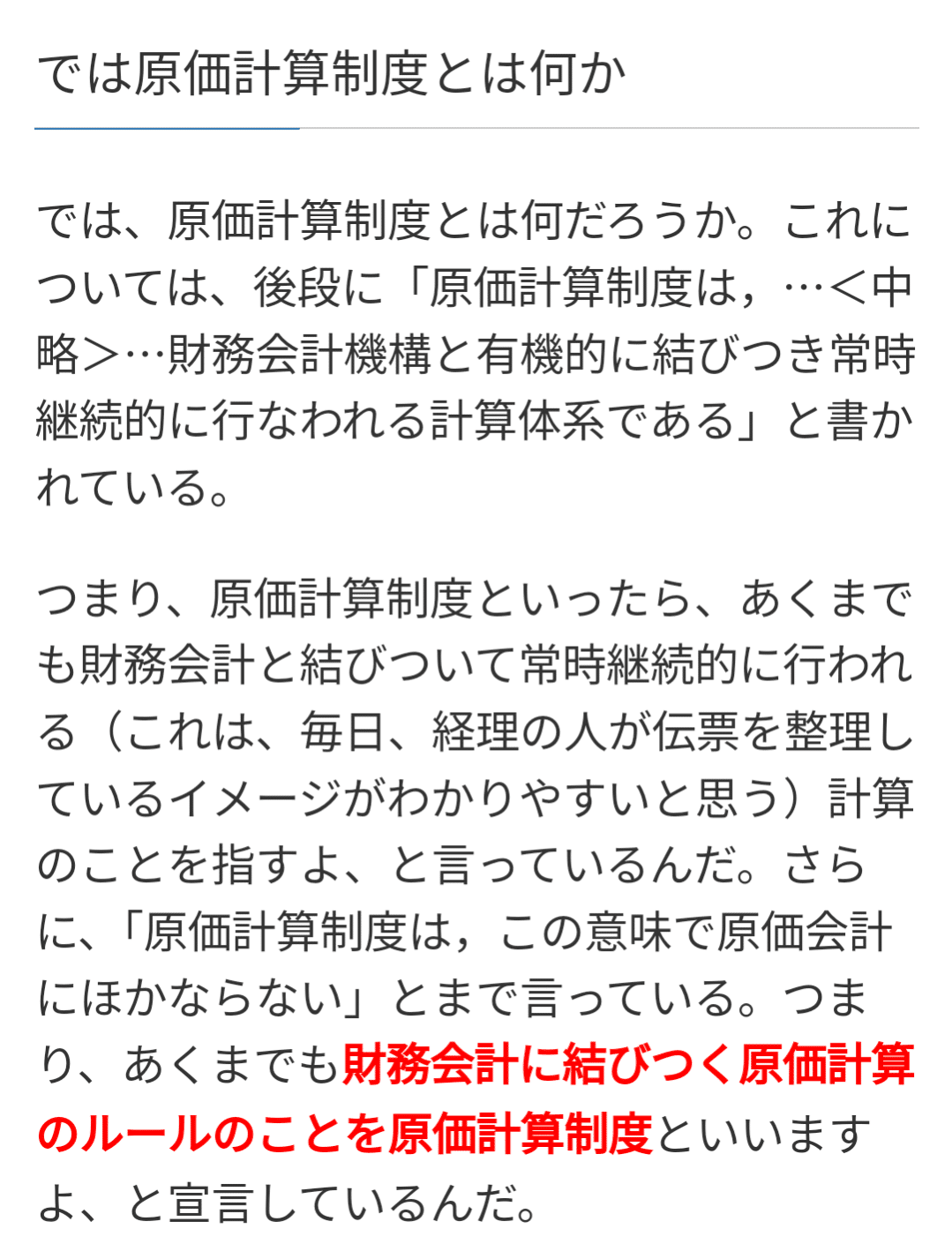 では原価計算制度とは何か

では、原価計算制度とは何だろうか。これについては、後段に「原価計算制度は，…＜中略＞…財務会計機構と有機的に結びつき常時継続的に行なわれる計算体系である」と書かれている。

つまり、原価計算制度といったら、あくまでも財務会計と結びついて常時継続的に行われる（これは、毎日、経理の人が伝票を整理しているイメージがわかりやすいと思う）計算のことを指すよ、と言っているんだ。さらに、「原価計算制度は，この意味で原価会計にほかならない」とまで言っている。つまり、あくまでも財務会計に結びつく原価計算のルールのことを原価計算制度といいますよ、と宣言しているんだ。